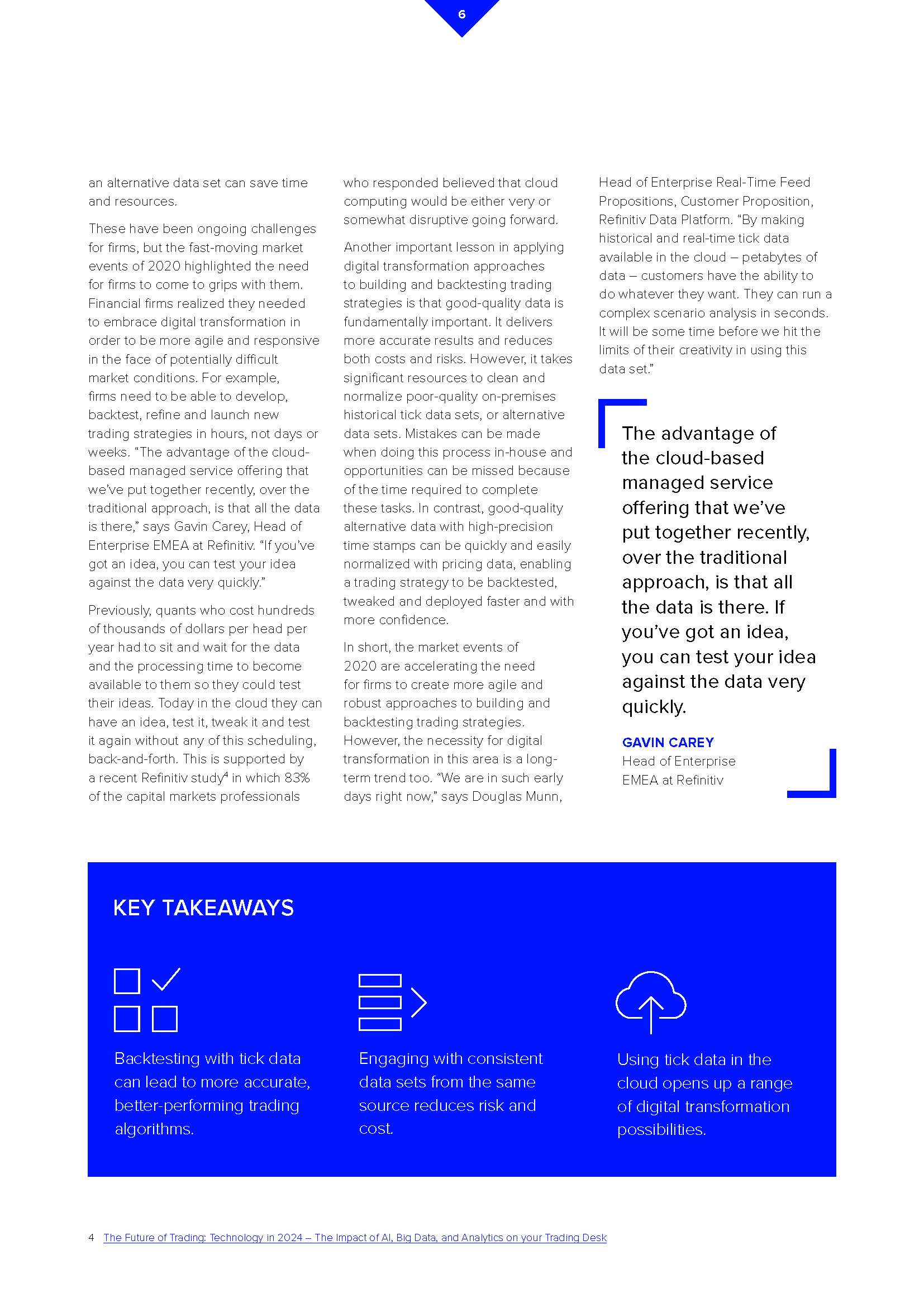 6

an alternative data set can save time and resources.

These have been ongoing challenges for firms, but the fast-moving market events of 2020 highlighted the need for firms to come to grips with them. Financial firms realized they needed to embrace digital transformation in order to be more agile and responsive in the face of potentially difficult market conditions. For example, firms need to be able to develop, backtest, refine and launch new trading strategies in hours, not days or weeks. "The advantage of the cloud-based managed service offering that we've put together recently, over the traditional approach, is that all the data is there," says Gavin Carey, Head of Enterprise EMEA at Refinitiv. "If you've got an idea, you can test your idea against the data very quickly."

Previously, quants who cost hundreds of thousands of dollars per head per year had to sit and wait for the data and the processing time to become available to them so they could test their ideas. Today in the cloud they can have an idea, test it, tweak it and test it again without any of this scheduling, back-and-forth. This is supported by a recent Refinitiv study$^4$ in which 83% of the capital markets professionals who responded believed that cloud computing would be either very or somewhat disruptive going forward.

Another important lesson in applying digital transformation approaches to building and backtesting trading strategies is that good-quality data is fundamentally important. It delivers more accurate results and reduces both costs and risks. However, it takes significant resources to clean and normalize poor-quality on-premises historical tick data sets, or alternative data sets. Mistakes can be made when doing this process in-house and opportunities can be missed because of the time required to complete these tasks. In contrast, good-quality alternative data with high-precision time stamps can be quickly and easily normalized with pricing data, enabling a trading strategy to be backtested, tweaked and deployed faster and with more confidence.

In short, the market events of 2020 are accelerating the need for firms to create more agile and robust approaches to building and backtesting trading strategies. However, the necessity for digital transformation in this area is a long-term trend too. "We are in such early days right now," says Douglas Munn, Head of Enterprise Real-Time Feed Propositions, Customer Proposition, Refinitiv Data Platform. "By making historical and real-time tick data available in the cloud – petabytes of data – customers have the ability to do whatever they want. They can run a complex scenario analysis in seconds. It will be some time before we hit the limits of their creativity in using this data set."

The advantage of the cloud-based managed service offering that we've put together recently, over the traditional approach, is that all the data is there. If you've got an idea, you can test your idea against the data very quickly.

GAVIN CAREY
Head of Enterprise EMEA at Refinitiv

KEY TAKEAWAYS

Backtesting with tick data can lead to more accurate, better-performing trading algorithms.

Engaging with consistent data sets from the same source reduces risk and cost.

Using tick data in the cloud opens up a range of digital transformation possibilities.

4 The Future of Trading: Technology in 2024 – The Impact of AI, Big Data, and Analytics on your Trading Desk